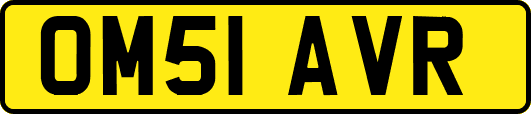 OM51 AVR